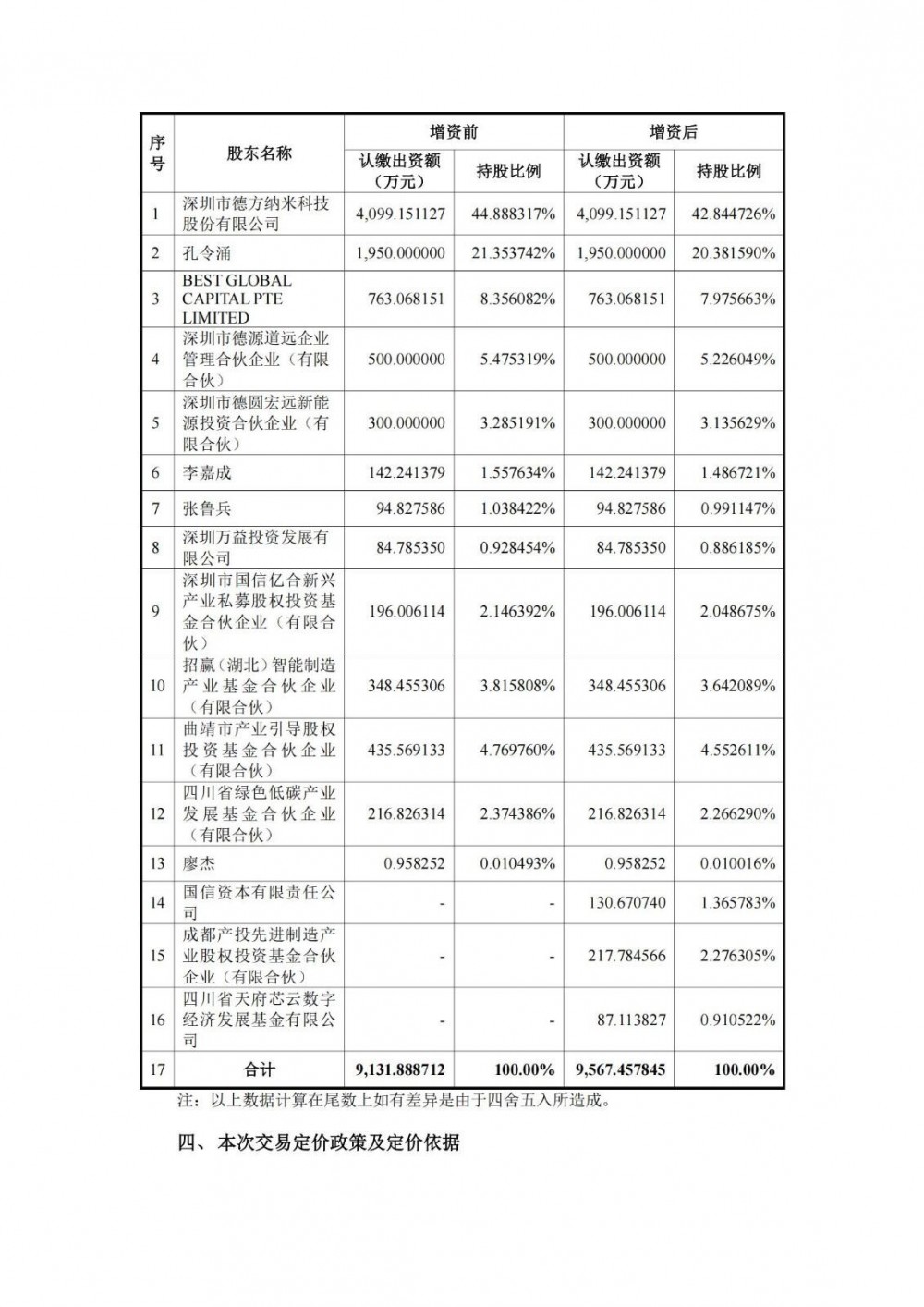 | 序号 | 股东名称 | 增资前 认缴出资额（万元） | 增资前 持股比例 | 增资后 认缴出资额（万元） | 增资后 持股比例 |
|---|---|---|---|---|---|
| 1 | 深圳市德方纳米科技股份有限公司 | 4,099.151127 | 44.888317% | 4,099.151127 | 42.844726% |
| 2 | 孔令涌 | 1,950.000000 | 21.353742% | 1,950.000000 | 20.381590% |
| 3 | BEST GLOBAL CAPITAL PTE LIMITED | 763.068151 | 8.356082% | 763.068151 | 7.975663% |
| 4 | 深圳市德源道远企业管理合伙企业（有限合伙） | 500.000000 | 5.475319% | 500.000000 | 5.226049% |
| 5 | 深圳市德圆宏远新能源投资合伙企业（有限合伙） | 300.000000 | 3.285191% | 300.000000 | 3.135629% |
| 6 | 李嘉成 | 142.241379 | 1.557634% | 142.241379 | 1.486721% |
| 7 | 张鲁兵 | 94.827586 | 1.038422% | 94.827586 | 0.991147% |
| 8 | 深圳万益投资发展有限公司 | 84.785350 | 0.928454% | 84.785350 | 0.886185% |
| 9 | 深圳市国信亿合新兴产业私募股权投资基金合伙企业（有限合伙） | 196.006114 | 2.146392% | 196.006114 | 2.048675% |
| 10 | 招赢（湖北）智能制造产业基金合伙企业（有限合伙） | 348.455306 | 3.815808% | 348.455306 | 3.642089% |
| 11 | 曲靖市产业引导股权投资基金合伙企业（有限合伙） | 435.569133 | 4.769760% | 435.569133 | 4.552611% |
| 12 | 四川省绿色低碳产业发展基金合伙企业（有限合伙） | 216.826314 | 2.374386% | 216.826314 | 2.266290% |
| 13 | 廖杰 | 0.958252 | 0.010493% | 0.958252 | 0.010016% |
| 14 | 国信资本有限责任公司 | - | - | 130.670740 | 1.365783% |
| 15 | 成都产投先进制造产业股权投资基金合伙企业（有限合伙） | - | - | 217.784566 | 2.276305% |
| 16 | 四川省天府芯云数字经济发展基金有限公司 | - | - | 87.113827 | 0.910522% |
| 17 | 合计 | 9,131.888712 | 100.00% | 9,567.457845 | 100.00% |

注：以上数据计算在尾数上如有差异是由于四舍五入所造成。

四、本次交易定价政策及定价依据